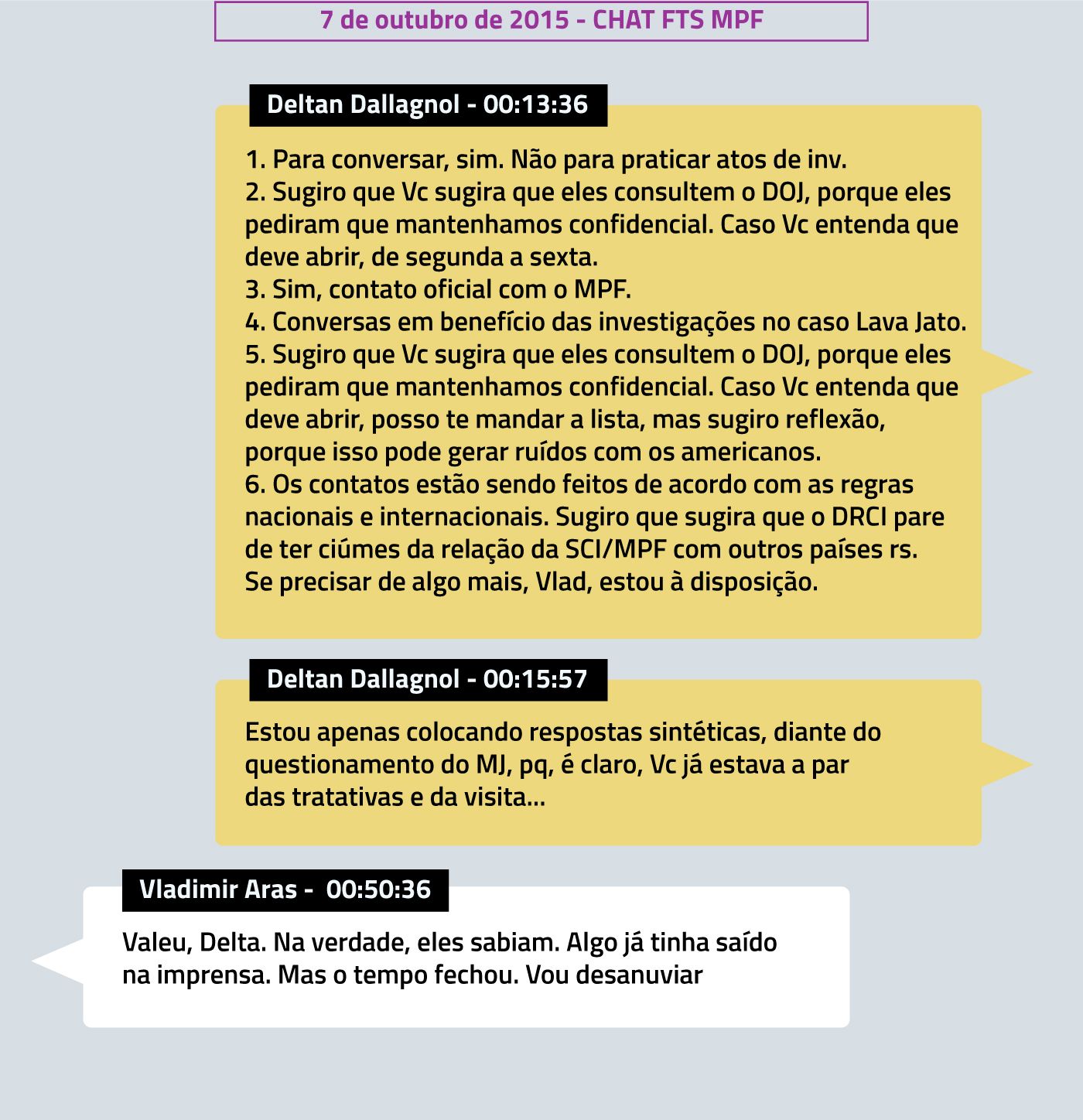 7 de outubro de 2015 - CHAT FTS MPF

Deltan Dallagnol - 00:13:36

1. Para conversar, sim. Não para praticar atos de inv.
2. Sugiro que Vc sugira que eles consultem o DOJ, porque eles pediram que mantenhamos confidencial. Caso Vc entenda que deve abrir, de segunda a sexta.
3. Sim, contato oficial com o MPF.
4. Conversas em benefício das investigações no caso Lava Jato.
5. Sugiro que Vc sugira que eles consultem o DOJ, porque eles pediram que mantenhamos confidencial. Caso Vc entenda que deve abrir, posso te mandar a lista, mas sugiro reflexão, porque isso pode gerar ruídos com os americanos.
6. Os contatos estão sendo feitos de acordo com as regras nacionais e internacionais. Sugiro que sugira que o DRCI pare de ter ciúmes da relação da SCI/MPF com outros países rs.
Se precisar de algo mais, Vlad, estou à disposição.

Deltan Dallagnol - 00:15:57

Estou apenas colocando respostas sintéticas, diante do questionamento do MJ, pq, é claro, Vc já estava a par das tratativas e da visita...

Vladimir Aras - 00:50:36

Valeu, Delta. Na verdade, eles sabiam. Algo já tinha saído na imprensa. Mas o tempo fechou. Vou desanuviar